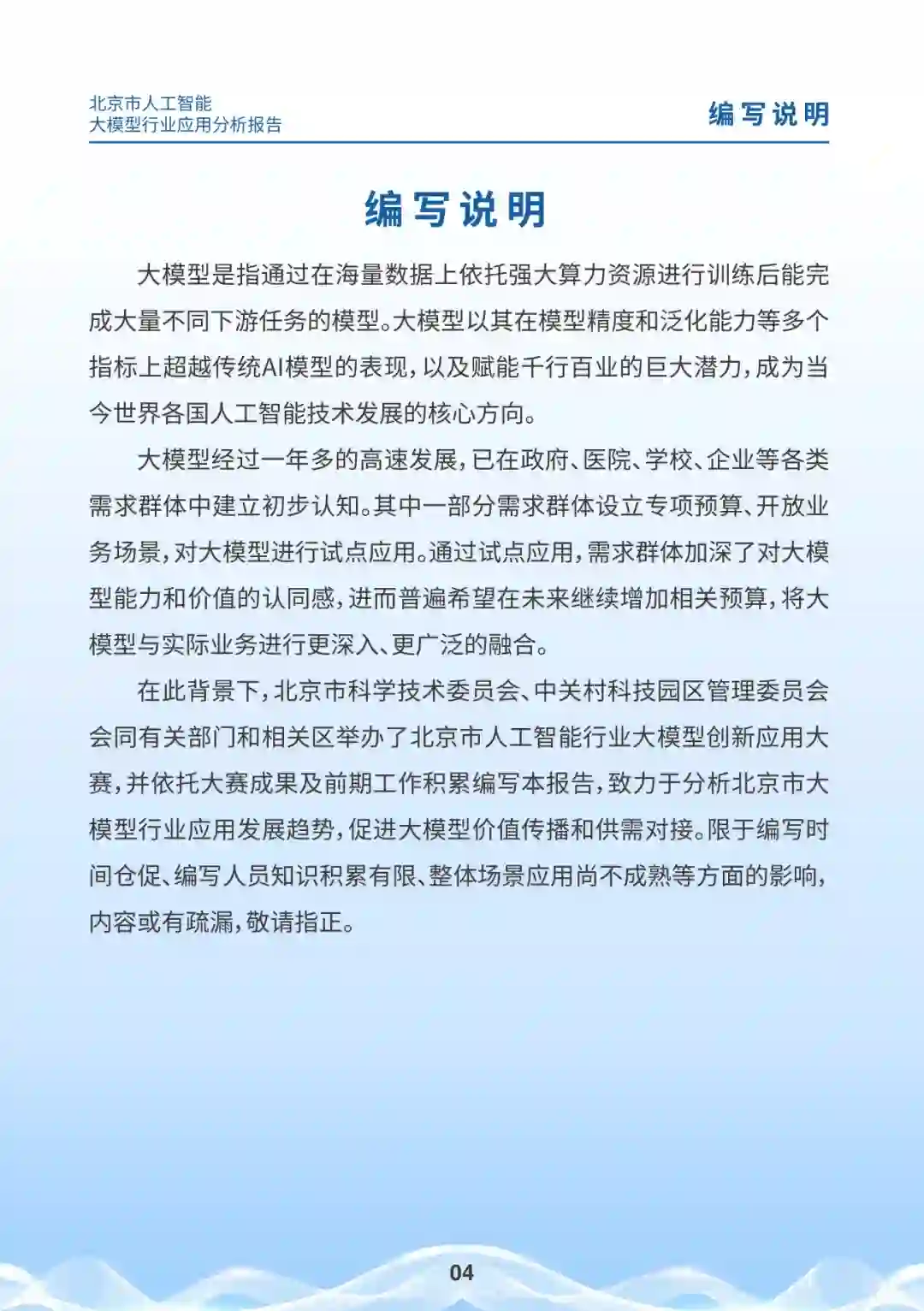 北京市人工智能
大模型行业应用分析报告

编写说明

编写说明

大模型是指通过在海量数据上依托强大算力资源进行训练后能完成大量不同下游任务的模型。大模型以其在模型精度和泛化能力等多个指标上超越传统AI模型的表现，以及赋能千行百业的巨大潜力，成为当今世界各国人工智能技术发展的核心方向。

大模型经过一年多的高速发展，已在政府、医院、学校、企业等各类需求群体中建立初步认知。其中一部分需求群体设立专项预算、开放业务场景，对大模型进行试点应用。通过试点应用，需求群体加深了对大模型能力和价值的认同感，进而普遍希望在未来继续增加相关预算，将大模型与实际业务进行更深入、更广泛的融合。

在此背景下，北京市科学技术委员会、中关村科技园区管理委员会会同有关部门和相关区举办了北京市人工智能行业大模型创新应用大赛，并依托大赛成果及前期工作积累编写本报告，致力于分析北京市大模型行业应用发展趋势，促进大模型价值传播和供需对接。限于编写时间仓促、编写人员知识积累有限、整体场景应用尚不成熟等方面的影响，内容或有疏漏，敬请指正。

04